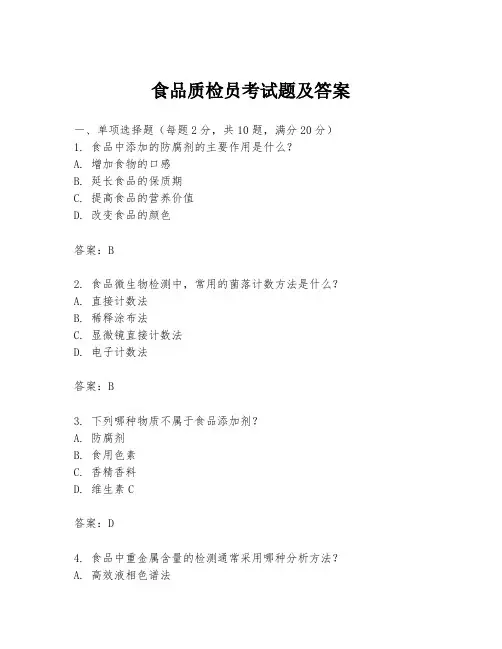 食品质检员考试题及答案

一、单项选择题（每题2分，共10题，满分20分）
1. 食品中添加的防腐剂的主要作用是什么？
A. 增加食物的口感
B. 延长食品的保质期
C. 提高食品的营养价值
D. 改变食品的颜色

答案：B

2. 食品微生物检测中，常用的菌落计数方法是什么？
A. 直接计数法
B. 稀释涂布法
C. 显微镜直接计数法
D. 电子计数法

答案：B

3. 下列哪种物质不属于食品添加剂？
A. 防腐剂
B. 食用色素
C. 香精香料
D. 维生素C

答案：D

4. 食品中重金属含量的检测通常采用哪种分析方法？
A. 高效液相色谱法